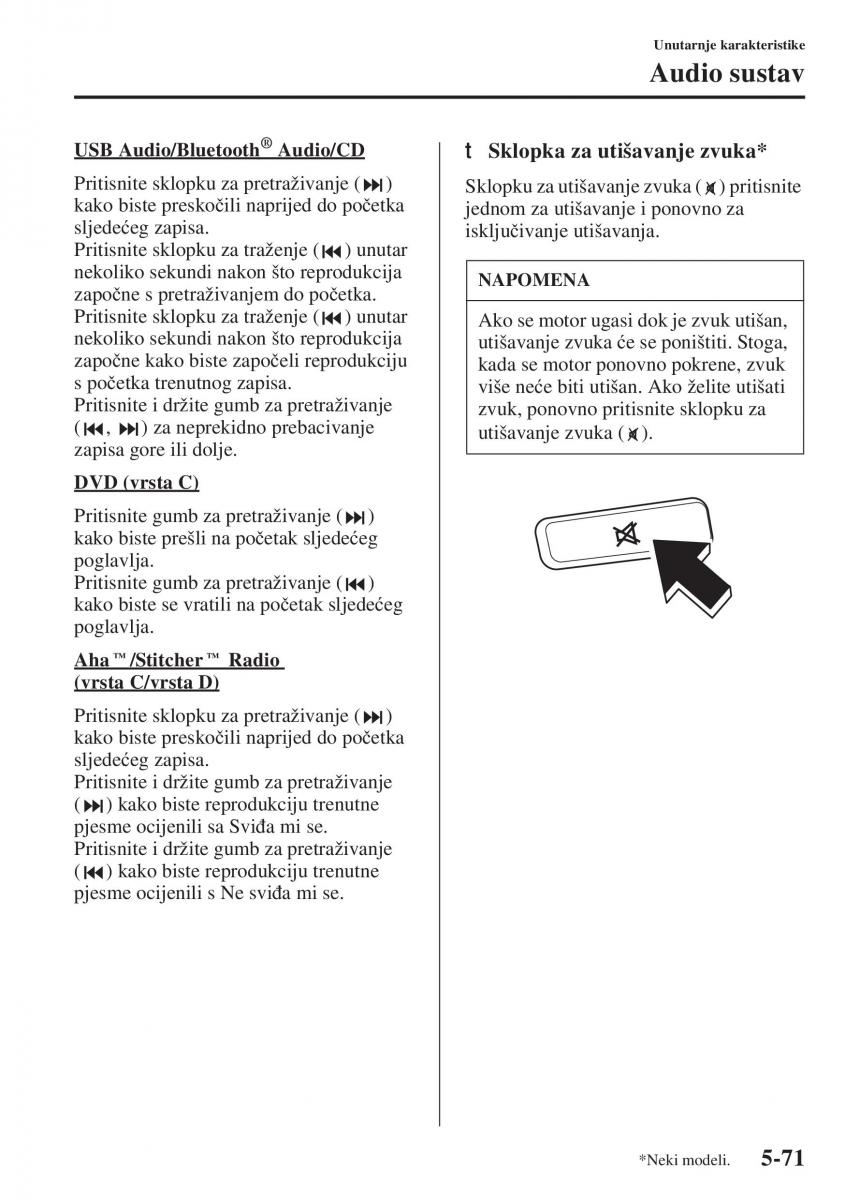 Unutarnje karakteristike

Audio sustav

USB Audio/Bluetooth® Audio/CD

Pritisnite sklopku za pretraživanje (⏭) kako biste preskočili naprijed do početka sljedećeg zapisa.
Pritisnite sklopku za traženje (⏮) unutar nekoliko sekundi nakon što reprodukcija započne s pretraživanjem do početka.
Pritisnite sklopku za traženje (⏮) unutar nekoliko sekundi nakon što reprodukcija započne kako biste započeli reprodukciju s početka trenutnog zapisa.
Pritisnite i držite gumb za pretraživanje (⏮, ⏭) za neprekidno prebacivanje zapisa gore ili dolje.

DVD (vrsta C)

Pritisnite gumb za pretraživanje (⏭) kako biste prešli na početak sljedećeg poglavlja.
Pritisnite gumb za pretraživanje (⏮) kako biste se vratili na početak sljedećeg poglavlja.

Aha™/Stitcher™ Radio (vrsta C/vrsta D)

Pritisnite sklopku za pretraživanje (⏭) kako biste preskočili naprijed do početka sljedećeg zapisa.
Pritisnite i držite gumb za pretraživanje (⏭) kako biste reprodukciju trenutne pjesme ocijenili sa Sviđa mi se.
Pritisnite i držite gumb za pretraživanje (⏮) kako biste reprodukciju trenutne pjesme ocijenili s Ne sviđa mi se.

t Sklopka za utišavanje zvuka*

Sklopku za utišavanje zvuka (🔇) pritisnite jednom za utišavanje i ponovno za isključivanje utišavanja.

NAPOMENA

Ako se motor ugasi dok je zvuk utišan, utišavanje zvuka će se poništiti. Stoga, kada se motor ponovno pokrene, zvuk više neće biti utišan. Ako želite utišati zvuk, ponovno pritisnite sklopku za utišavanje zvuka (🔇).

*Neki modeli. 5-71